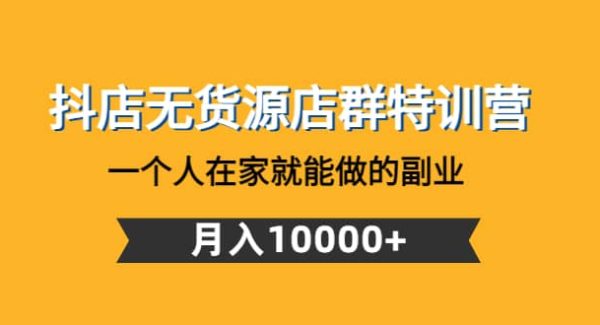 抖店无货源店群特训营

一个人在家就能做的副业

月入10000+